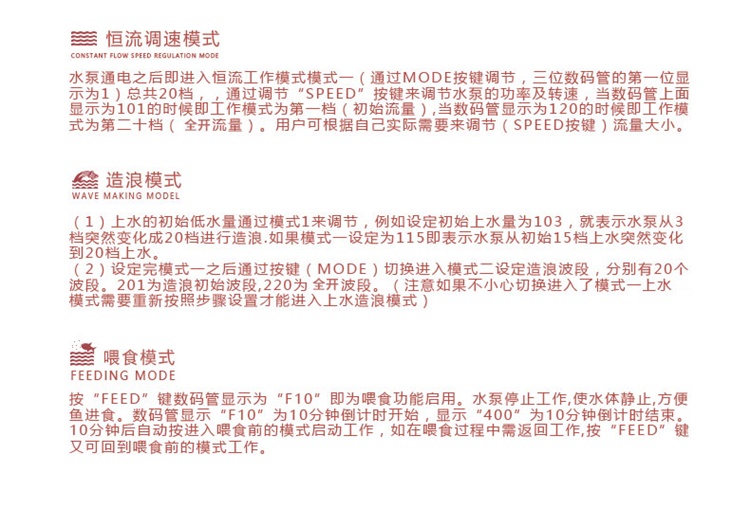 恒流调速模式
CONSTANT FLOW SPEED REGULATION MODE

水泵通电之后即进入恒流工作模式模式一（通过MODE按键调节，三位数码管的第一位显示为1）总共20档，，通过调节“SPEED”按键来调节水泵的功率及转速，当数码管上面显示为101的时候即工作模式为第一档（初始流量）,当数码管显示为120的时候即工作模式为第二十档（ 全开流量）。用户可根据自己实际需要来调节（SPEED按键）流量大小。

造浪模式
WAVE MAKING MODEL

（1）上水的初始低水量通过模式1来调节，例如设定初始上水量为103，就表示水泵从3档突然变化成20档进行造浪.如果模式一设定为115即表示水泵从初始15档上水突然变化到20档上水。
（2）设定完模式一之后通过按键（MODE）切换进入模式二设定造浪波段，分别有20个波段。201为造浪初始波段,220为 全开波段。（注意如果不小心切换进入了模式一上水模式需要重新按照步骤设置才能进入上水造浪模式）

喂食模式
FEEDING MODE

按“FEED”键数码管显示为“F10”即为喂食功能启用。水泵停止工作,使水体静止,方便鱼进食。数码管显示“F10”为10分钟倒计时开始，显示“400”为10分钟倒计时结束。10分钟后自动按进入喂食前的模式启动工作，如在喂食过程中需返回工作,按“FEED”键又可回到喂食前的模式工作。